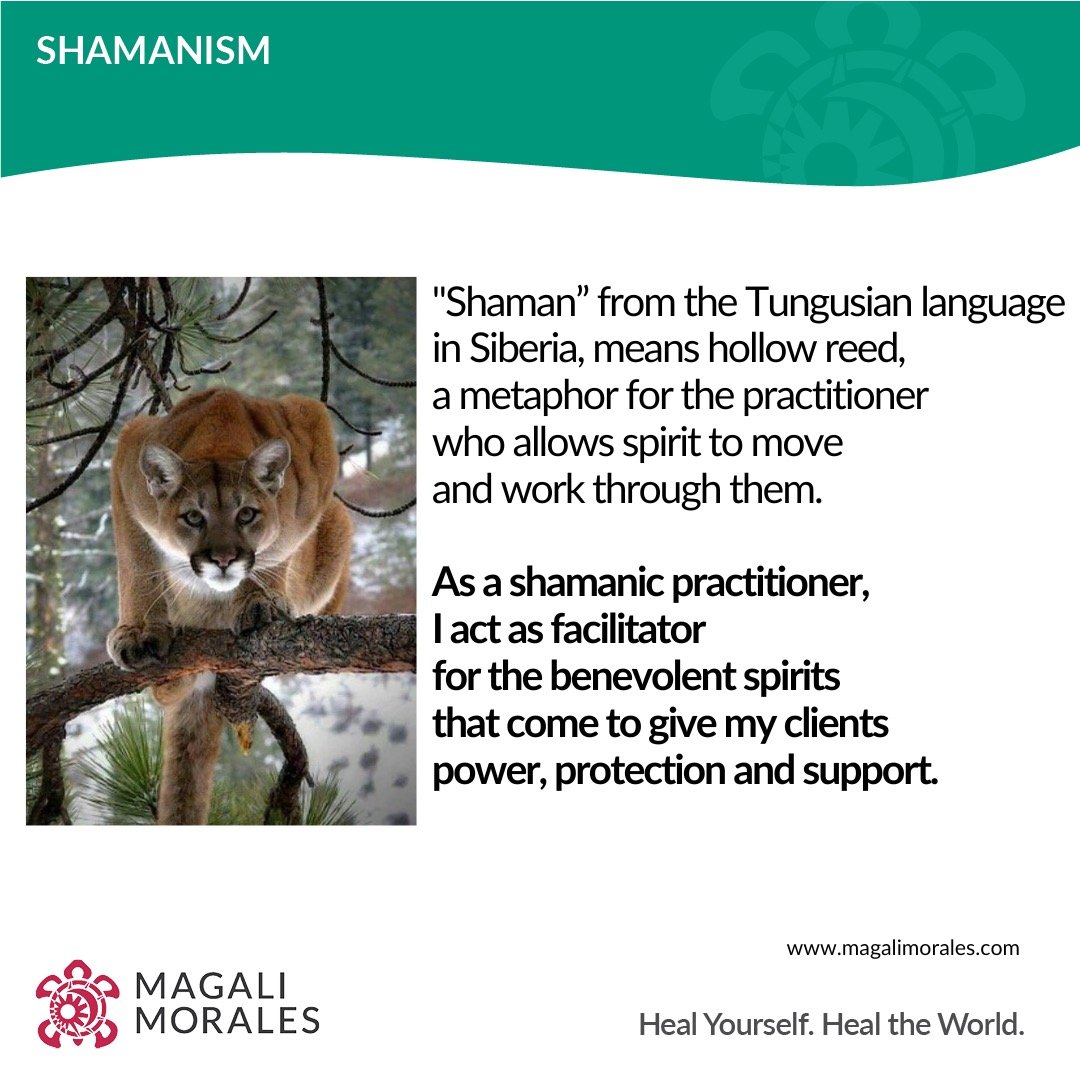 SHAMANISM

"Shaman” from the Tungusian language in Siberia, means hollow reed, a metaphor for the practitioner who allows spirit to move and work through them.

As a shamanic practitioner, I act as facilitator for the benevolent spirits that come to give my clients power, protection and support.

www.magalimorales.com

MAGALI MORALES

Heal Yourself. Heal the World.